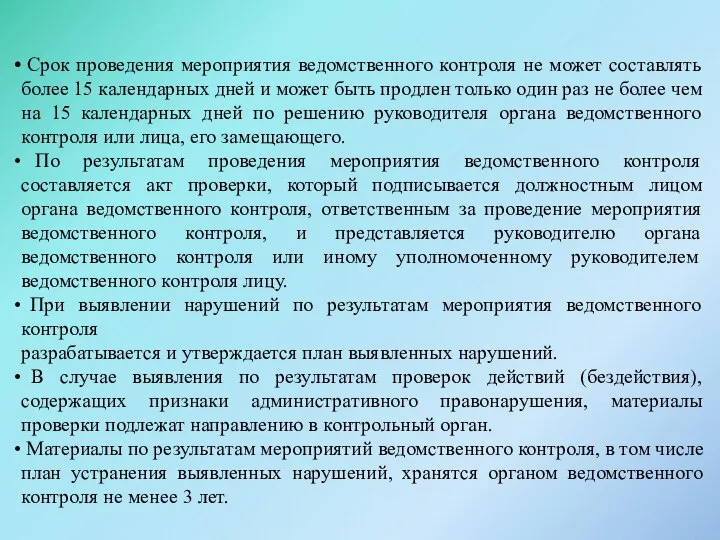 • Срок проведения мероприятия ведомственного контроля не может составлять более 15 календарных дней и может быть продлен только один раз не более чем на 15 календарных дней по решению руководителя органа ведомственного контроля или лица, его замещающего.

• По результатам проведения мероприятия ведомственного контроля составляется акт проверки, который подписывается должностным лицом органа ведомственного контроля, ответственным за проведение мероприятия ведомственного контроля, и представляется руководителю органа ведомственного контроля или иному уполномоченному руководителем ведомственного контроля лицу.

• При выявлении нарушений по результатам мероприятия ведомственного контроля
разрабатывается и утверждается план выявленных нарушений.

• В случае выявления по результатам проверок действий (бездействия), содержащих признаки административного правонарушения, материалы проверки подлежат направлению в контрольный орган.

• Материалы по результатам мероприятий ведомственного контроля, в том числе план устранения выявленных нарушений, хранятся органом ведомственного контроля не менее 3 лет.